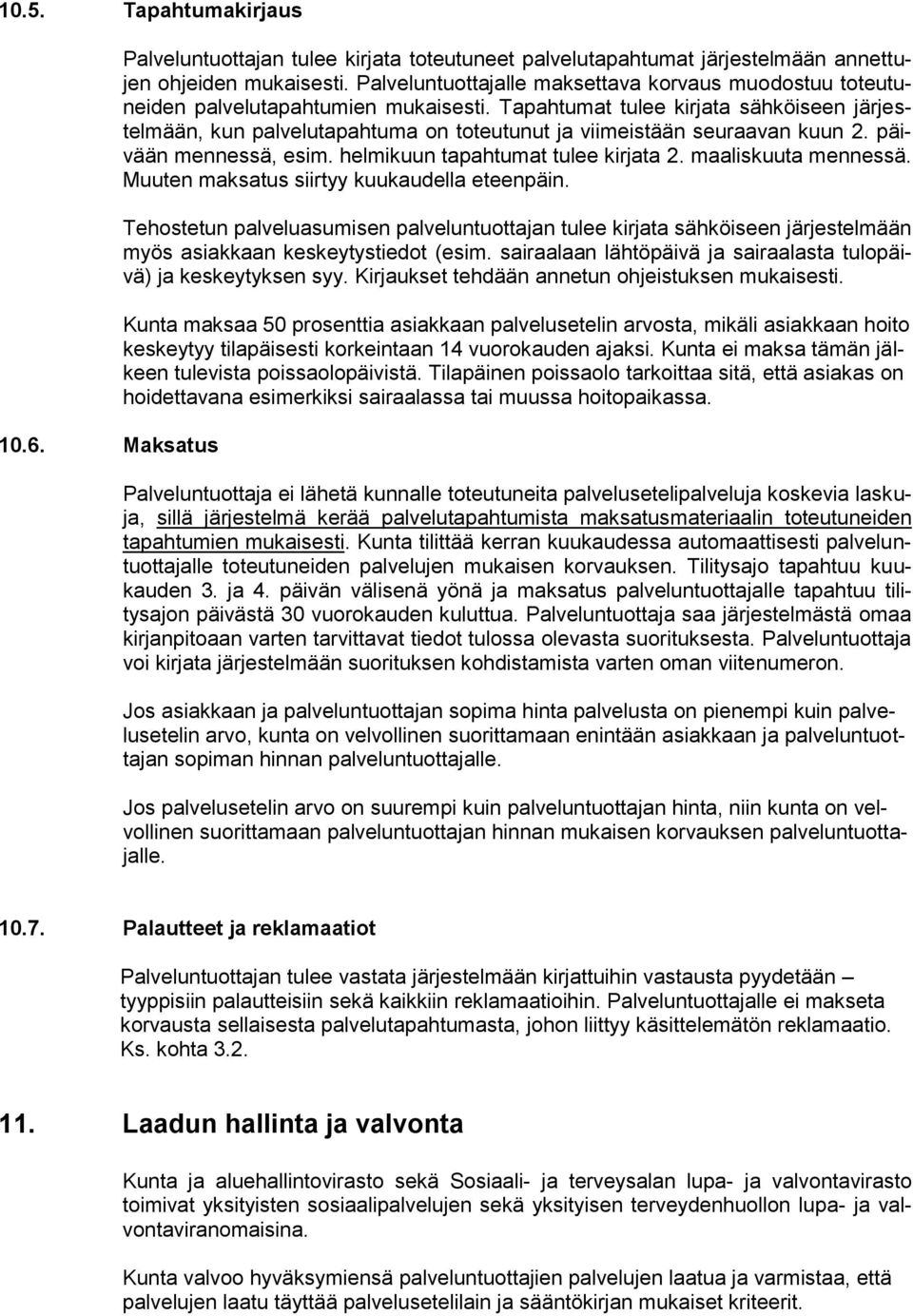 10.5. Tapahtumakirjaus

Palveluntuottajan tulee kirjata toteutuneet palvelutapahtumat järjestelmään annettujen ohjeiden mukaisesti. Palveluntuottajalle maksettava korvaus muodostuu toteutuneiden palvelutapahtumien mukaisesti. Tapahtumat tulee kirjata sähköiseen järjestelmään, kun palvelutapahtuma on toteutunut ja viimeistään seuraavan kuun 2. päivään mennessä, esim. helmikuun tapahtumat tulee kirjata 2. maaliskuuta mennessä. Muuten maksatus siirtyy kuukaudella eteenpäin.

Tehostetun palveluasumisen palveluntuottajan tulee kirjata sähköiseen järjestelmään myös asiakkaan keskeytystiedot (esim. sairaalaan lähtöpäivä ja sairaalasta tulopäivä) ja keskeytyksen syy. Kirjaukset tehdään annetun ohjeistuksen mukaisesti.

Kunta maksaa 50 prosenttia asiakkaan palvelusetelin arvosta, mikäli asiakkaan hoito keskeytyy tilapäisesti korkeintaan 14 vuorokauden ajaksi. Kunta ei maksa tämän jälkeen tulevista poissaolopäivistä. Tilapäinen poissaolo tarkoittaa sitä, että asiakas on hoidettavana esimerkiksi sairaalassa tai muussa hoitopaikassa.

10.6. Maksatus

Palveluntuottaja ei lähetä kunnalle toteutuneita palvelusetelipalveluja koskevia laskuja, sillä järjestelmä kerää palvelutapahtumista maksatusmateriaalin toteutuneiden tapahtumien mukaisesti. Kunta tilittää kerran kuukaudessa automaattisesti palveluntuottajalle toteutuneiden palvelujen mukaisen korvauksen. Tilitysajo tapahtuu kuukauden 3. ja 4. päivän välisenä yönä ja maksatus palveluntuottajalle tapahtuu tilitysajon päivästä 30 vuorokauden kuluttua. Palveluntuottaja saa järjestelmästä omaa kirjanpitoaan varten tarvittavat tiedot tulossa olevasta suorituksesta. Palveluntuottaja voi kirjata järjestelmään suorituksen kohdistamista varten oman viitenumeron.

Jos asiakkaan ja palveluntuottajan sopima hinta palvelusta on pienempi kuin palvelusetelin arvo, kunta on velvollinen suorittamaan enintään asiakkaan ja palveluntuottajan sopiman hinnan palveluntuottajalle.

Jos palvelusetelin arvo on suurempi kuin palveluntuottajan hinta, niin kunta on velvollinen suorittamaan palveluntuottajan hinnan mukaisen korvauksen palveluntuottajalle.

10.7. Palautteet ja reklamaatiot

Palveluntuottajan tulee vastata järjestelmään kirjattuihin vastausta pyydetään – tyyppisiin palautteisiin sekä kaikkiin reklamaatioihin. Palveluntuottajalle ei makseta korvausta sellaisesta palvelutapahtumasta, johon liittyy käsittelemätön reklamaatio. Ks. kohta 3.2.

11. Laadun hallinta ja valvonta

Kunta ja aluehallintovirasto sekä Sosiaali- ja terveysalan lupa- ja valvontavirasto toimivat yksityisten sosiaalipalvelujen sekä yksityisen terveydenhuollon lupa- ja valvontaviranomaisina.

Kunta valvoo hyväksymiensä palveluntuottajien palvelujen laatua ja varmistaa, että palvelujen laatu täyttää palvelusetelilain ja sääntökirjan mukaiset kriteerit.